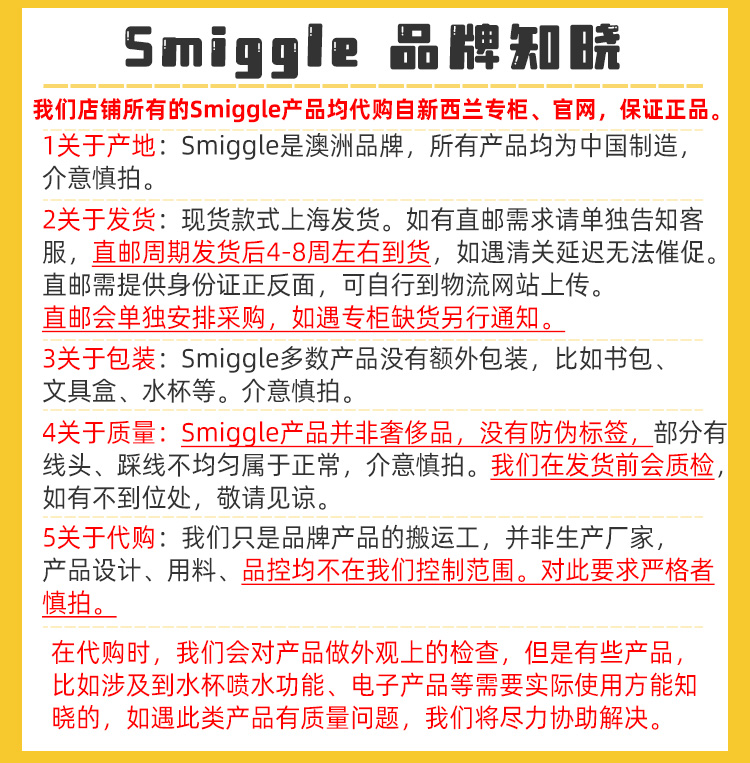 Smiggle 品牌知晓

我们店铺所有的Smiggle产品均代购自新西兰专柜、官网，保证正品。

1关于产地：Smiggle是澳洲品牌，所有产品均为中国制造，介意慎拍。

2关于发货：现货款式上海发货。如有直邮需求请单独告知客服，直邮周期发货后4-8周左右到货，如遇清关延迟无法催促。直邮需提供身份证正反面，可自行到物流网站上传。直邮会单独安排采购，如遇专柜缺货另行通知。

3关于包装：Smiggle多数产品没有额外包装，比如书包、文具盒、水杯等。介意慎拍。

4关于质量：Smiggle产品并非奢侈品，没有防伪标签，部分有线头、踩线不均匀属于正常，介意慎拍。我们在发货前会质检，如有不到位处，敬请见谅。

5关于代购：我们只是品牌产品的搬运工，并非生产厂家，产品设计、用料、品控均不在我们控制范围。对此要求严格者慎拍。

在代购时，我们会对产品做外观上的检查，但是有些产品，比如涉及到水杯喷水功能、电子产品等需要实际使用方能知晓的，如遇此类产品有质量问题，我们将尽力协助解决。